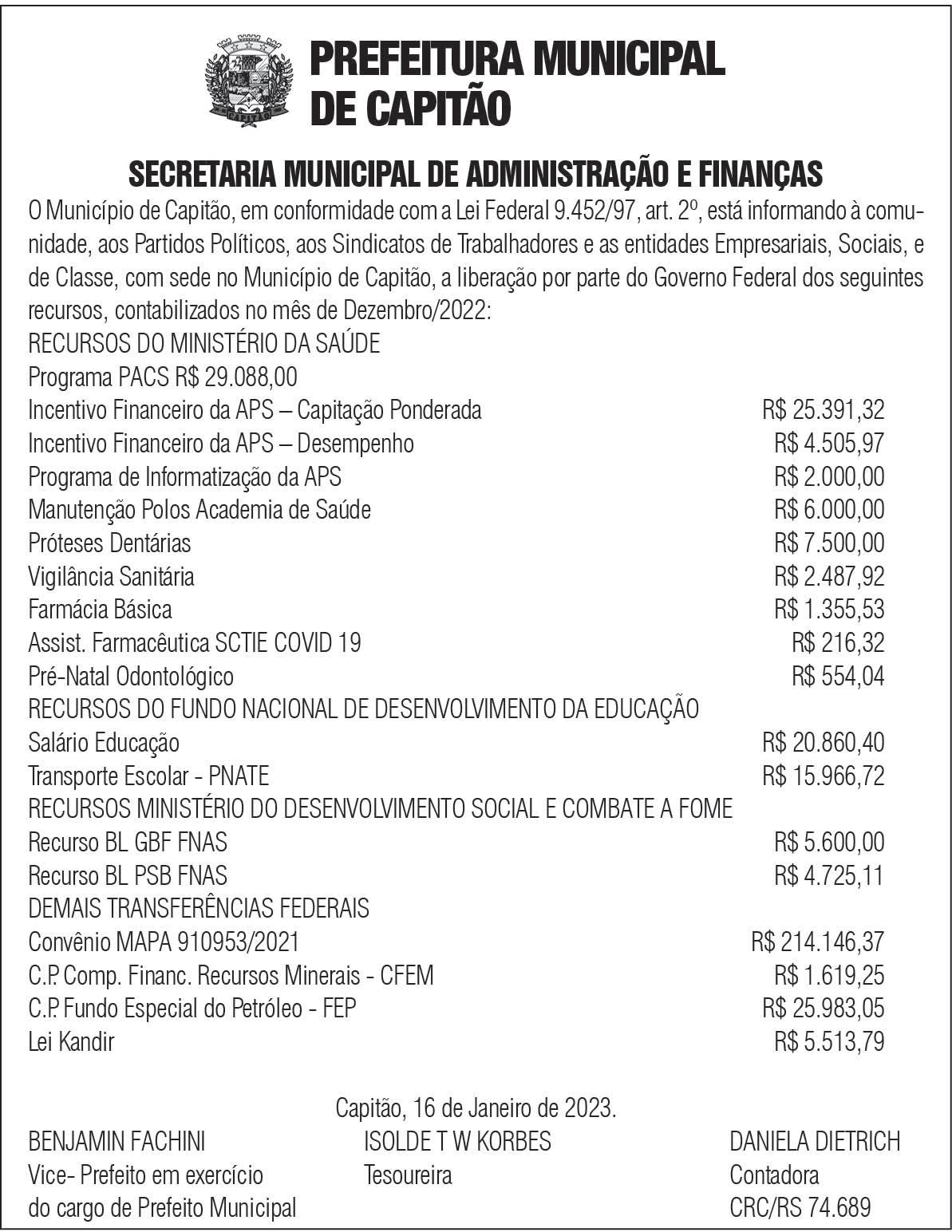 CAPITÃO

PREFEITURA MUNICIPAL DE CAPITÃO

SECRETARIA MUNICIPAL DE ADMINISTRAÇÃO E FINANÇAS

O Município de Capitão, em conformidade com a Lei Federal 9.452/97, art. 2º, está informando à comunidade, aos Partidos Políticos, aos Sindicatos de Trabalhadores e as entidades Empresariais, Sociais, e de Classe, com sede no Município de Capitão, a liberação por parte do Governo Federal dos seguintes recursos, contabilizados no mês de Dezembro/2022:

RECURSOS DO MINISTÉRIO DA SAÚDE
Programa PACS R$ 29.088,00
Incentivo Financeiro da APS – Capitação Ponderada R$ 25.391,32
Incentivo Financeiro da APS – Desempenho R$ 4.505,97
Programa de Informatização da APS R$ 2.000,00
Manutenção Polos Academia de Saúde R$ 6.000,00
Próteses Dentárias R$ 7.500,00
Vigilância Sanitária R$ 2.487,92
Farmácia Básica R$ 1.355,53
Assist. Farmacêutica SCTIE COVID 19 R$ 216,32
Pré-Natal Odontológico R$ 554,04
RECURSOS DO FUNDO NACIONAL DE DESENVOLVIMENTO DA EDUCAÇÃO
Salário Educação R$ 20.860,40
Transporte Escolar - PNATE R$ 15.966,72
RECURSOS MINISTÉRIO DO DESENVOLVIMENTO SOCIAL E COMBATE A FOME
Recurso BL GBF FNAS R$ 5.600,00
Recurso BL PSB FNAS R$ 4.725,11
DEMAIS TRANSFERÊNCIAS FEDERAIS
Convênio MAPA 910953/2021 R$ 214.146,37
C.P. Comp. Financ. Recursos Minerais - CFEM R$ 1.619,25
C.P. Fundo Especial do Petróleo - FEP R$ 25.983,05
Lei Kandir R$ 5.513,79

Capitão, 16 de Janeiro de 2023.

BENJAMIN FACHINI
Vice- Prefeito em exercício
do cargo de Prefeito Municipal

ISOLDE T W KORBES
Tesoureira

DANIELA DIETRICH
Contadora
CRC/RS 74.689